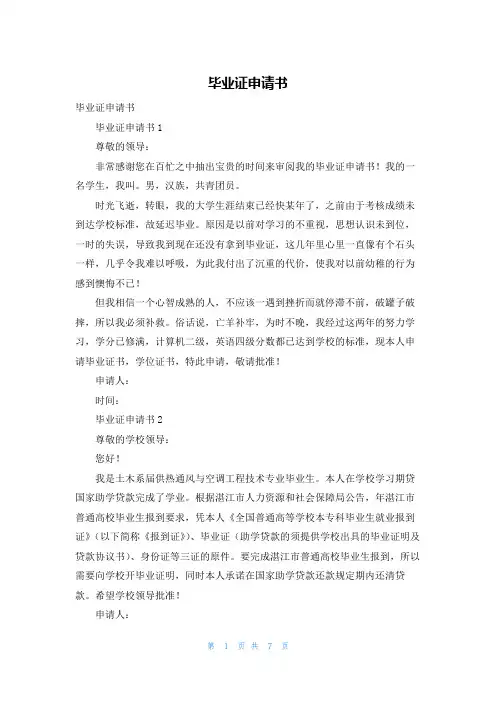 毕业证申请书

毕业证申请书

毕业证申请书 1

尊敬的领导：

非常感谢您在百忙之中抽出宝贵的时间来审阅我的毕业证申请书！我的一名学生，我叫。男，汉族，共青团员。

时光飞逝，转眼，我的大学生涯结束已经快某年了，之前由于考核成绩未到达学校标准，故延迟毕业。原因是以前对学习的不重视，思想认识未到位，一时的失误，导致我到现在还没有拿到毕业证，这几年里心里一直像有个石头一样，几乎令我难以呼吸，为此我付出了沉重的代价，使我对以前幼稚的行为感到懊悔不已！

但我相信一个心智成熟的人，不应该一遇到挫折而就停滞不前，破罐子破摔，所以我必须补救。俗话说，亡羊补牢，为时不晚，我经过这两年的努力学习，学分已修满，计算机二级，英语四级分数都已达到学校的标准，现本人申请毕业证书，学位证书，特此申请，敬请批准！

申请人：

时间：

毕业证申请书 2

尊敬的学校领导：

您好！

我是土木系届供热通风与空调工程技术专业毕业生。本人在学校学习期贷国家助学贷款完成了学业。根据湛江市人力资源和社会保障局公告，年湛江市普通高校毕业生报到要求，凭本人《全国普通高等学校本专科毕业生就业报到证》（以下简称《报到证》）、毕业证（助学贷款的须提供学校出具的毕业证明及贷款协议书）、身份证等三证的原件。要完成湛江市普通高校毕业生报到，所以需要向学校开毕业证明，同时本人承诺在国家助学贷款还款规定期内还清贷款。希望学校领导批准！

申请人：

第 1 页 共 7 页